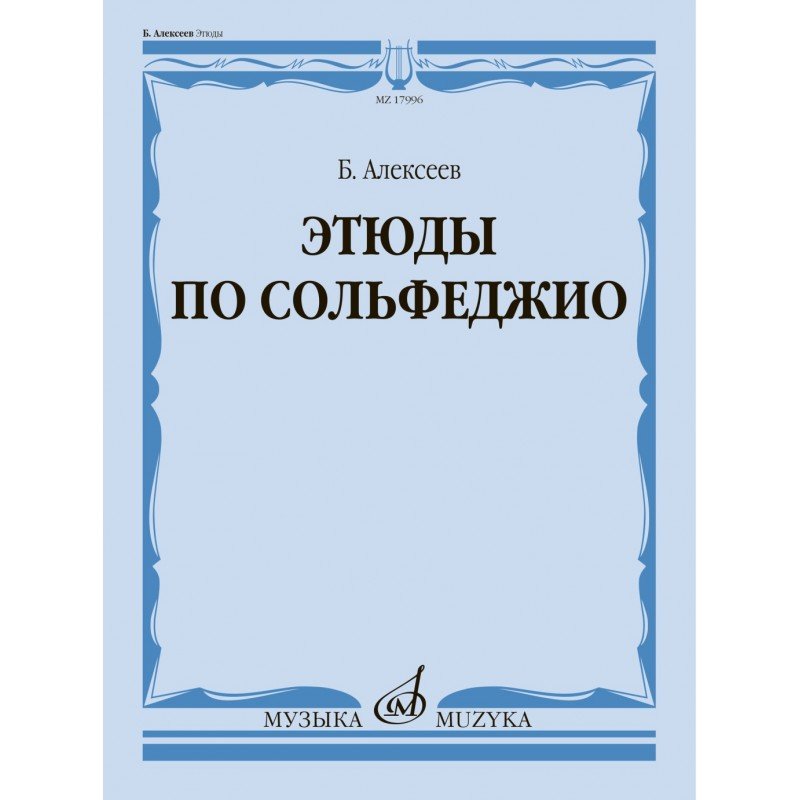 Б. Алексеев Этюды

MZ 17996

Б. Алексеев

ЭТЮДЫ
ПО СОЛЬФЕДЖИО

МУЗЫКА MUZYKA